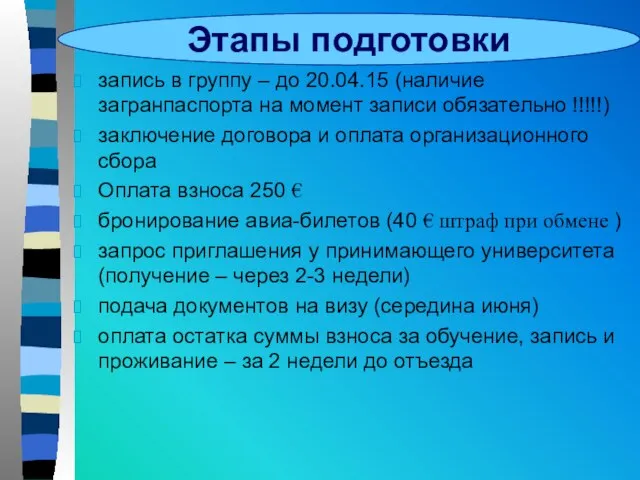 Этапы подготовки

запись в группу – до 20.04.15 (наличие загранпаспорта на момент записи обязательно !!!!!)

заключение договора и оплата организационного сбора

Оплата взноса 250 €

бронирование авиа-билетов (40 € штраф при обмене )

запрос приглашения у принимающего университета (получение – через 2-3 недели)

подача документов на визу (середина июня)

оплата остатка суммы взноса за обучение, запись и проживание – за 2 недели до отъезда